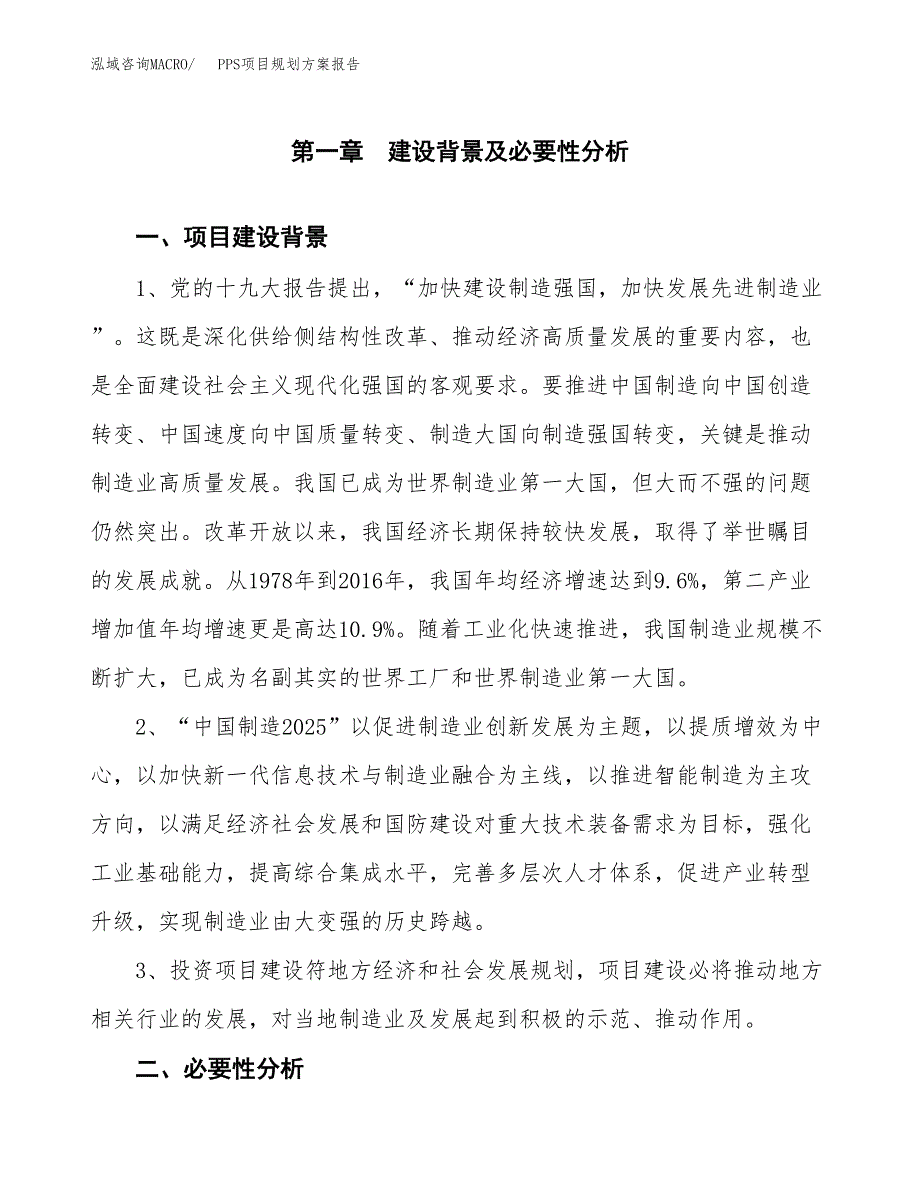 泓域咨询MACRO/　PPS项目规划方案报告

第一章　建设背景及必要性分析

一、项目建设背景

1、党的十九大报告提出，“加快建设制造强国，加快发展先进制造业”。这既是深化供给侧结构性改革、推动经济高质量发展的重要内容，也是全面建设社会主义现代化强国的客观要求。要推进中国制造向中国创造转变、中国速度向中国质量转变、制造大国向制造强国转变，关键是推动制造业高质量发展。我国已成为世界制造业第一大国，但大而不强的问题仍然突出。改革开放以来，我国经济长期保持较快发展，取得了举世瞩目的发展成就。从1978年到2016年，我国年均经济增速达到9.6%，第二产业增加值年均增速更是高达10.9%。随着工业化快速推进，我国制造业规模不断扩大，已成为名副其实的世界工厂和世界制造业第一大国。

2、“中国制造2025”以促进制造业创新发展为主题，以提质增效为中心，以加快新一代信息技术与制造业融合为主线，以推进智能制造为主攻方向，以满足经济社会发展和国防建设对重大技术装备需求为目标，强化工业基础能力，提高综合集成水平，完善多层次人才体系，促进产业转型升级，实现制造业由大变强的历史跨越。

3、投资项目建设符地方经济和社会发展规划，项目建设必将推动地方相关行业的发展，对当地制造业及发展起到积极的示范、推动作用。

二、必要性分析